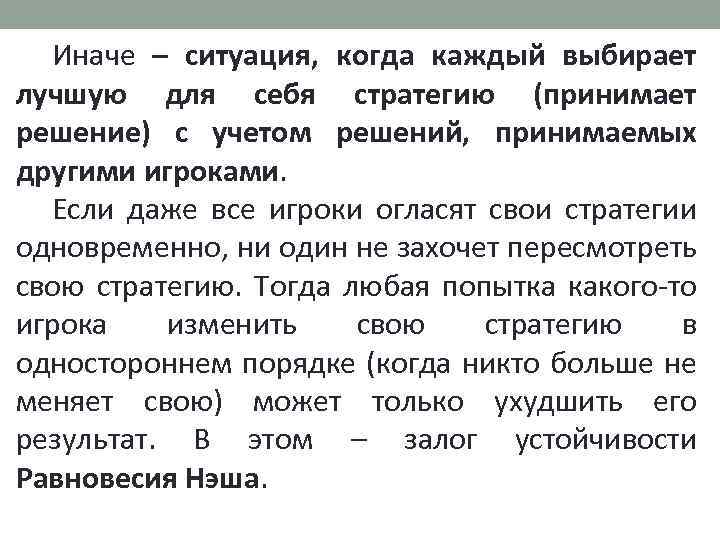 Иначе – ситуация, когда каждый выбирает лучшую для себя стратегию (принимает решение) с учетом решений, принимаемых другими игроками.

Если даже все игроки огласят свои стратегии одновременно, ни один не захочет пересмотреть свою стратегию. Тогда любая попытка какого-то игрока изменить свою стратегию в одностороннем порядке (когда никто больше не меняет свою) может только ухудшить его результат. В этом – залог устойчивости Равновесия Нэша.